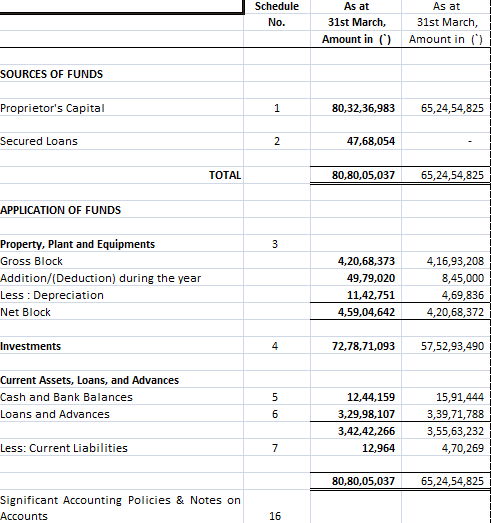 |  | Schedule No. | As at 31st March, Amount in (`) | As at 31st March, Amount in (`) |
|---|---|---|---|
| SOURCES OF FUNDS | | | |
| Proprietor's Capital | 1 | 80,32,36,983 | 65,24,54,825 |
| Secured Loans | 2 | 47,68,054 | - |
| TOTAL | | 80,80,05,037 | 65,24,54,825 |
| APPLICATION OF FUNDS | | | |
| Property, Plant and Equipments | 3 | | |
| Gross Block | | 4,20,68,373 | 4,16,93,208 |
| Addition/(Deduction) during the year | | 49,79,020 | 8,45,000 |
| Less : Depreciation | | 11,42,751 | 4,69,836 |
| Net Block | | 4,59,04,642 | 4,20,68,372 |
| Investments | 4 | 72,78,71,093 | 57,52,93,490 |
| Current Assets, Loans, and Advances | | | |
| Cash and Bank Balances | 5 | 12,44,159 | 15,91,444 |
| Loans and Advances | 6 | 3,29,98,107 | 3,39,71,788 |
| | | 3,42,42,266 | 3,55,63,232 |
| Less: Current Liabilities | 7 | 12,964 | 4,70,269 |
| | | 80,80,05,037 | 65,24,54,825 |
| Significant Accounting Policies & Notes on Accounts | 16 | | |